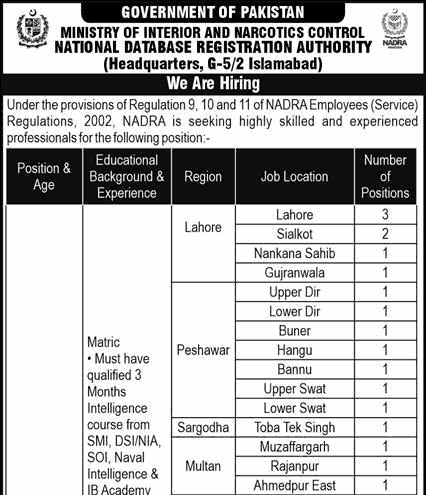 GOVERNMENT OF PAKISTAN
MINISTRY OF INTERIOR AND NARCOTICS CONTROL
NATIONAL DATABASE REGISTRATION AUTHORITY
(Headquarters, G-5/2 Islamabad)

NADRA

We Are Hiring

Under the provisions of Regulation 9, 10 and 11 of NADRA Employees (Service) Regulations, 2002, NADRA is seeking highly skilled and experienced professionals for the following position:-

| Position & Age | Educational Background & Experience | Region | Job Location | Number of Positions |
|---|---|---|---|---|
| | Matric • Must have qualified 3 Months Intelligence course from SMI, DSI/NIA, SOI, Naval Intelligence & IB Academy | Lahore | Lahore | 3 |
| | | | Sialkot | 2 |
| | | | Nankana Sahib | 1 |
| | | | Gujranwala | 1 |
| | | Peshawar | Upper Dir | 1 |
| | | | Lower Dir | 1 |
| | | | Buner | 1 |
| | | | Hangu | 1 |
| | | | Bannu | 1 |
| | | | Upper Swat | 1 |
| | | | Lower Swat | 1 |
| | | Sargodha | Toba Tek Singh | 1 |
| | | Multan | Muzaffargarh | 1 |
| | | | Rajanpur | 1 |
| | | | Ahmedpur East | 1 |